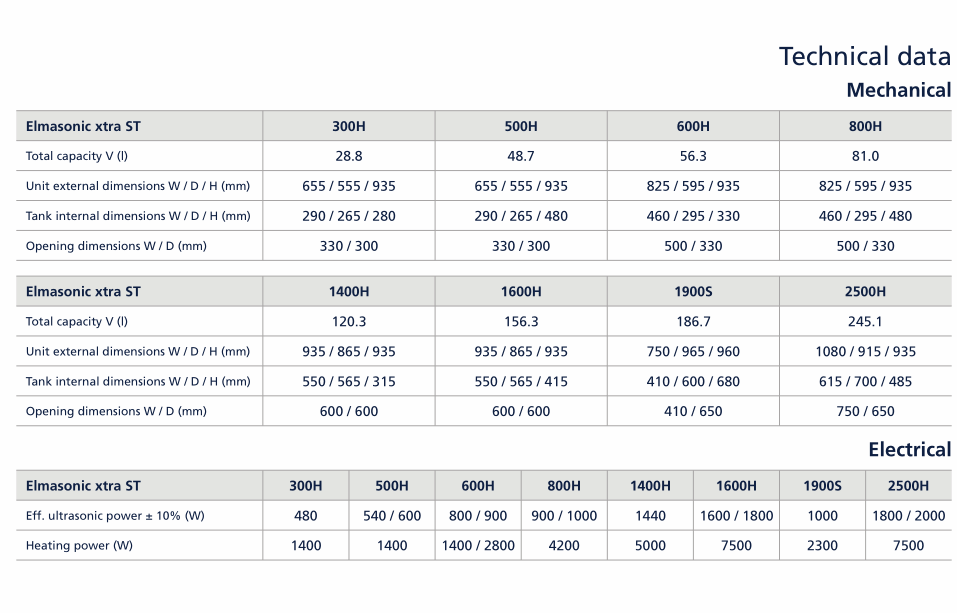 Technical data
Mechanical

| Elmasonic xtra ST | 300H | 500H | 600H | 800H |
|---|---|---|---|---|
| Total capacity V (l) | 28.8 | 48.7 | 56.3 | 81.0 |
| Unit external dimensions W / D / H (mm) | 655 / 555 / 935 | 655 / 555 / 935 | 825 / 595 / 935 | 825 / 595 / 935 |
| Tank internal dimensions W / D / H (mm) | 290 / 265 / 280 | 290 / 265 / 480 | 460 / 295 / 330 | 460 / 295 / 480 |
| Opening dimensions W / D (mm) | 330 / 300 | 330 / 300 | 500 / 330 | 500 / 330 |

| Elmasonic xtra ST | 1400H | 1600H | 1900S | 2500H |
|---|---|---|---|---|
| Total capacity V (l) | 120.3 | 156.3 | 186.7 | 245.1 |
| Unit external dimensions W / D / H (mm) | 935 / 865 / 935 | 935 / 865 / 935 | 750 / 965 / 960 | 1080 / 915 / 935 |
| Tank internal dimensions W / D / H (mm) | 550 / 565 / 315 | 550 / 565 / 415 | 410 / 600 / 680 | 615 / 700 / 485 |
| Opening dimensions W / D (mm) | 600 / 600 | 600 / 600 | 410 / 650 | 750 / 650 |

Electrical

| Elmasonic xtra ST | 300H | 500H | 600H | 800H | 1400H | 1600H | 1900S | 2500H |
|---|---|---|---|---|---|---|---|---|
| Eff. ultrasonic power ± 10% (W) | 480 | 540 / 600 | 800 / 900 | 900 / 1000 | 1440 | 1600 / 1800 | 1000 | 1800 / 2000 |
| Heating power (W) | 1400 | 1400 | 1400 / 2800 | 4200 | 5000 | 7500 | 2300 | 7500 |